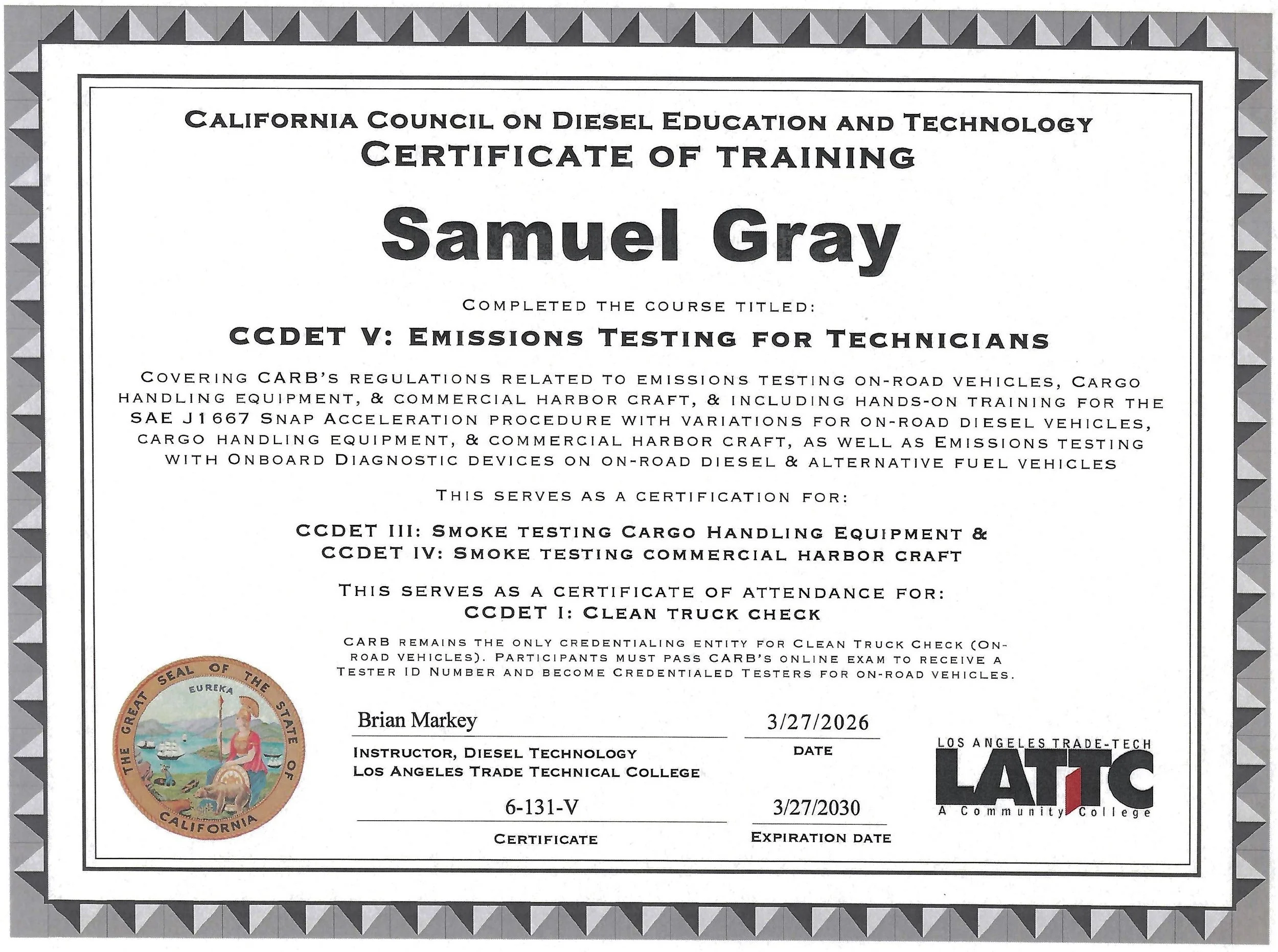 CALIFORNIA COUNCIL ON DIESEL EDUCATION AND TECHNOLOGY
CERTIFICATE OF TRAINING

Samuel Gray

COMPLETED THE COURSE TITLED:

CCDET V: EMISSIONS TESTING FOR TECHNICIANS

COVERING CARB'S REGULATIONS RELATED TO EMISSIONS TESTING ON-ROAD VEHICLES, CARGO HANDLING EQUIPMENT, & COMMERCIAL HARBOR CRAFT, & INCLUDING HANDS-ON TRAINING FOR THE SAE J1667 SNAP ACCELERATION PROCEDURE WITH VARIATIONS FOR ON-ROAD DIESEL VEHICLES, CARGO HANDLING EQUIPMENT, & COMMERCIAL HARBOR CRAFT, AS WELL AS EMISSIONS TESTING WITH ONBOARD DIAGNOSTIC DEVICES ON ON-ROAD DIESEL & ALTERNATIVE FUEL VEHICLES

THIS SERVES AS A CERTIFICATION FOR:

CCDET III: SMOKE TESTING CARGO HANDLING EQUIPMENT &
CCDET IV: SMOKE TESTING COMMERCIAL HARBOR CRAFT

THIS SERVES AS A CERTIFICATE OF ATTENDANCE FOR:
CCDET I: CLEAN TRUCK CHECK

CARB REMAINS THE ONLY CREDENTIALING ENTITY FOR CLEAN TRUCK CHECK (ON-ROAD VEHICLES). PARTICIPANTS MUST PASS CARB'S ONLINE EXAM TO RECEIVE A TESTER ID NUMBER AND BECOME CREDENTIALED TESTERS FOR ON-ROAD VEHICLES.

THE GREAT SEAL OF THE STATE OF CALIFORNIA
EUREKA

Brian Markey
INSTRUCTOR, DIESEL TECHNOLOGY
LOS ANGELES TRADE TECHNICAL COLLEGE

3/27/2026
DATE

6-131-V
CERTIFICATE

3/27/2030
EXPIRATION DATE

LOS ANGELES TRADE-TECH
LATTC
A Community College